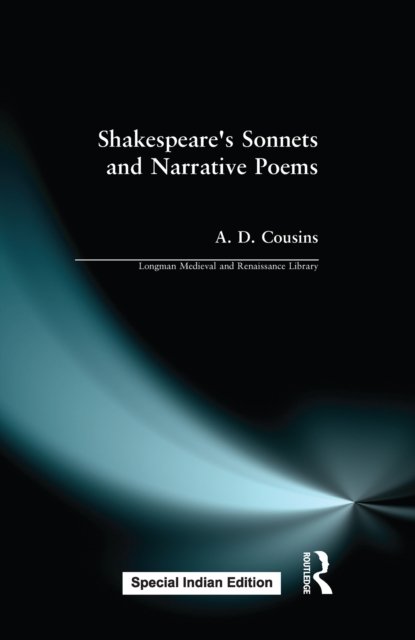 Shakespeare's Sonnets and Narrative Poems

A. D. Cousins

Longman Medieval and Renaissance Library

Special Indian Edition

ROUTLEDGE